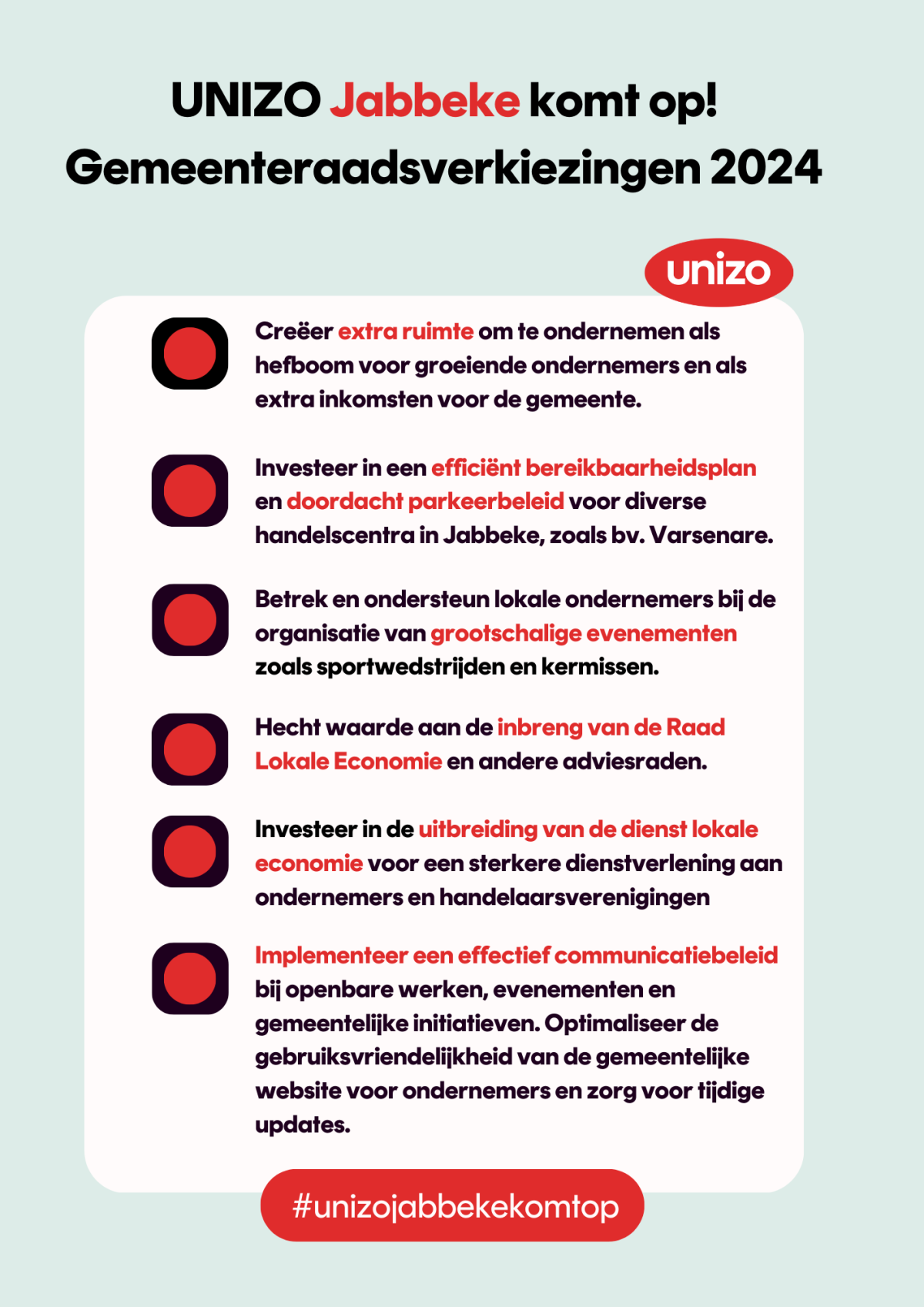 UNIZO Jabbeke komt op!
Gemeenteraadsverkiezingen 2024

unizo

Creëer extra ruimte om te ondernemen als hefboom voor groeiende ondernemers en als extra inkomsten voor de gemeente.

Investeer in een efficiënt bereikbaarheidsplan en doordacht parkeerbeleid voor diverse handelscentra in Jabbeke, zoals bv. Varsenare.

Betrek en ondersteun lokale ondernemers bij de organisatie van grootschalige evenementen zoals sportwedstrijden en kermissen.

Hecht waarde aan de inbreng van de Raad Lokale Economie en andere adviesraden.

Investeer in de uitbreiding van de dienst lokale economie voor een sterkere dienstverlening aan ondernemers en handelaarsverenigingen

Implementeer een effectief communicatiebeleid bij openbare werken, evenementen en gemeentelijke initiatieven. Optimaliseer de gebruiksvriendelijkheid van de gemeentelijke website voor ondernemers en zorg voor tijdige updates.

#unizojabbekekomtop